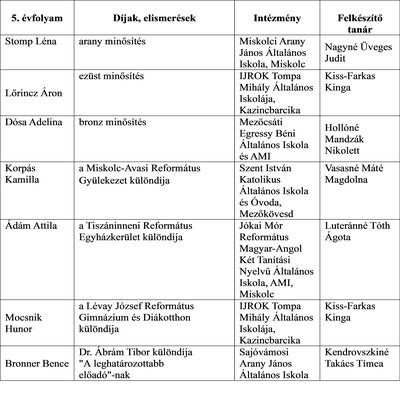 | 5. évfolyam | Díjak, elismerések | Intézmény | Felkészítő tanár |
|---|---|---|---|
| Stomp Léna | arany minősítés | Miskolci Arany János Általános Iskola, Miskolc | Nagyné Üveges Judit |
| Lőrincz Áron | ezüst minősítés | IJROK Tompa Mihály Általános Iskolája, Kazincbarcika | Kiss-Farkas Kinga |
| Dósa Adelina | bronz minősítés | Mezőcsáti Egressy Béni Általános Iskola és AMI | Hollóné Mandzák Nikolett |
| Korpás Kamilla | a Miskolc-Avasi Református Gyülekezet különdíja | Szent István Katolikus Általános Iskola és Óvoda, Mezőkövesd | Vasasné Máté Magdolna |
| Ádám Attila | a Tiszáninneni Református Egyházkerület különdíja | Jókai Mór Református Magyar-Angol Két Tanítási Nyelvű Általános Iskola, AMI, Miskolc | Luteránné Tóth Ágota |
| Mocsnik Hunor | a Lévay József Református Gimnázium és Diákotthon különdíja | IJROK Tompa Mihály Általános Iskolája, Kazincbarcika | Kiss-Farkas Kinga |
| Bronner Bence | Dr. Ábrám Tibor különdíja "A leghatározottabb előadó"-nak | Sajóvámosi Arany János Általános Iskola | Kendrovszkiné Takács Timea |